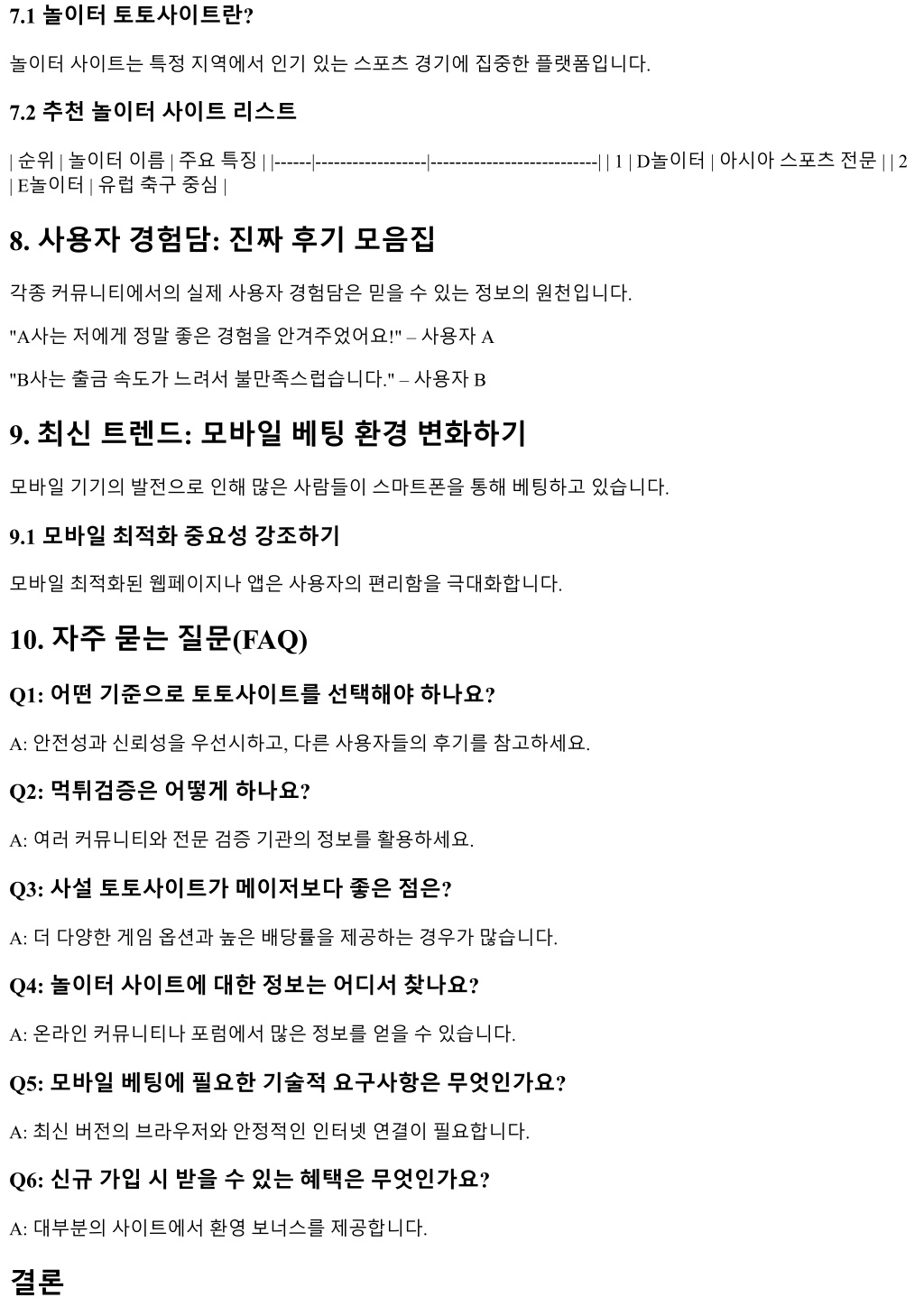 7.1 놀이터 토토사이트란?

놀이터 사이트는 특정 지역에서 인기 있는 스포츠 경기에 집중한 플랫폼입니다.

7.2 추천 놀이터 사이트 리스트

| 순위 | 놀이터 이름 | 주요 특징 | |------|------------------|---------------------------| | 1 | D놀이터 | 아시아 스포츠 전문 | | 2 | E놀이터 | 유럽 축구 중심 |

8. 사용자 경험담: 진짜 후기 모음집

각종 커뮤니티에서의 실제 사용자 경험담은 믿을 수 있는 정보의 원천입니다.

"A사는 저에게 정말 좋은 경험을 안겨주었어요!" – 사용자 A

"B사는 출금 속도가 느려서 불만족스럽습니다." – 사용자 B

9. 최신 트렌드: 모바일 베팅 환경 변화하기

모바일 기기의 발전으로 인해 많은 사람들이 스마트폰을 통해 베팅하고 있습니다.

9.1 모바일 최적화 중요성 강조하기

모바일 최적화된 웹페이지나 앱은 사용자의 편리함을 극대화합니다.

10. 자주 묻는 질문(FAQ)

Q1: 어떤 기준으로 토토사이트를 선택해야 하나요?

A: 안전성과 신뢰성을 우선시하고, 다른 사용자들의 후기를 참고하세요.

Q2: 먹튀검증은 어떻게 하나요?

A: 여러 커뮤니티와 전문 검증 기관의 정보를 활용하세요.

Q3: 사설 토토사이트가 메이저보다 좋은 점은?

A: 더 다양한 게임 옵션과 높은 배당률을 제공하는 경우가 많습니다.

Q4: 놀이터 사이트에 대한 정보는 어디서 찾나요?

A: 온라인 커뮤니티나 포럼에서 많은 정보를 얻을 수 있습니다.

Q5: 모바일 베팅에 필요한 기술적 요구사항은 무엇인가요?

A: 최신 버전의 브라우저와 안정적인 인터넷 연결이 필요합니다.

Q6: 신규 가입 시 받을 수 있는 혜택은 무엇인가요?

A: 대부분의 사이트에서 환영 보너스를 제공합니다.

결론